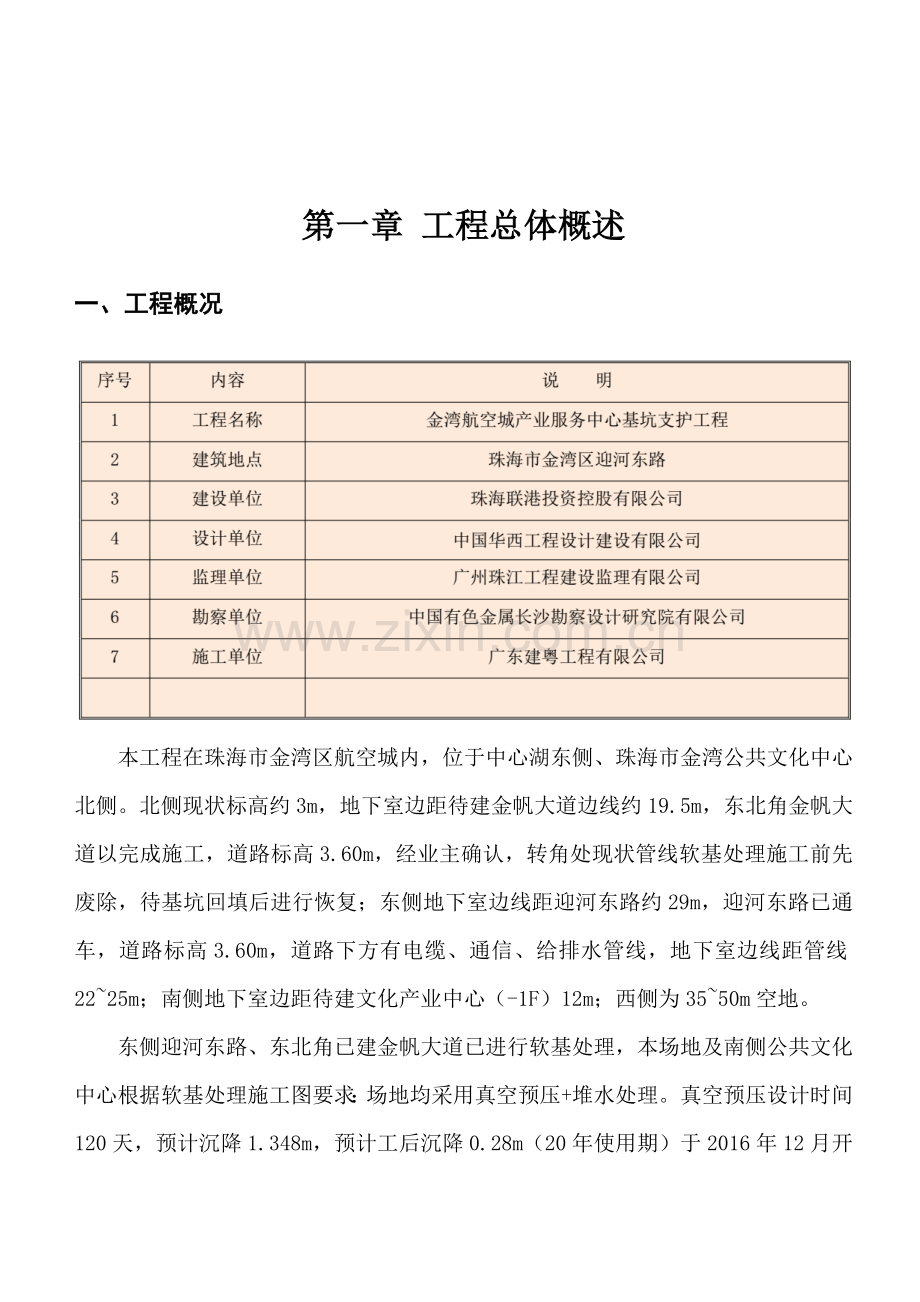 第一章 工程总体概述

一、工程概况

| 序号 | 内容 | 说 明 |
|---|---|---|
| 1 | 工程名称 | 金湾航空城产业服务中心基坑支护工程 |
| 2 | 建筑地点 | 珠海市金湾区迎河东路 |
| 3 | 建设单位 | 珠海联港投资控股有限公司 |
| 4 | 设计单位 | 中国华西工程设计建设有限公司 |
| 5 | 监理单位 | 广州珠江工程建设监理有限公司 |
| 6 | 勘察单位 | 中国有色金属长沙勘察设计研究院有限公司 |
| 7 | 施工单位 | 广东建粤工程有限公司 |
|  |  |  |

本工程在珠海市金湾区航空城内，位于中心湖东侧、珠海市金湾公共文化中心北侧。北侧现状标高约3m，地下室边距待建金帆大道边线约19.5m，东北角金帆大道以完成施工，道路标高3.60m，经业主确认，转角处现状管线软基处理施工前先废除，待基坑回填后进行恢复；东侧地下室边线距迎河东路约29m，迎河东路已通车，道路标高3.60m，道路下方有电缆、通信、给排水管线，地下室边线距管线22~25m；南侧地下室边距待建文化产业中心（-1F）12m；西侧为35~50m空地。

东侧迎河东路、东北角已建金帆大道已进行软基处理，本场地及南侧公共文化中心根据软基处理施工图要求：场地均采用真空预压+堆水处理。真空预压设计时间120天，预计沉降1.348m，预计工后沉降0.28m（20年使用期）于2016年12月开

www.zixin.com.cn